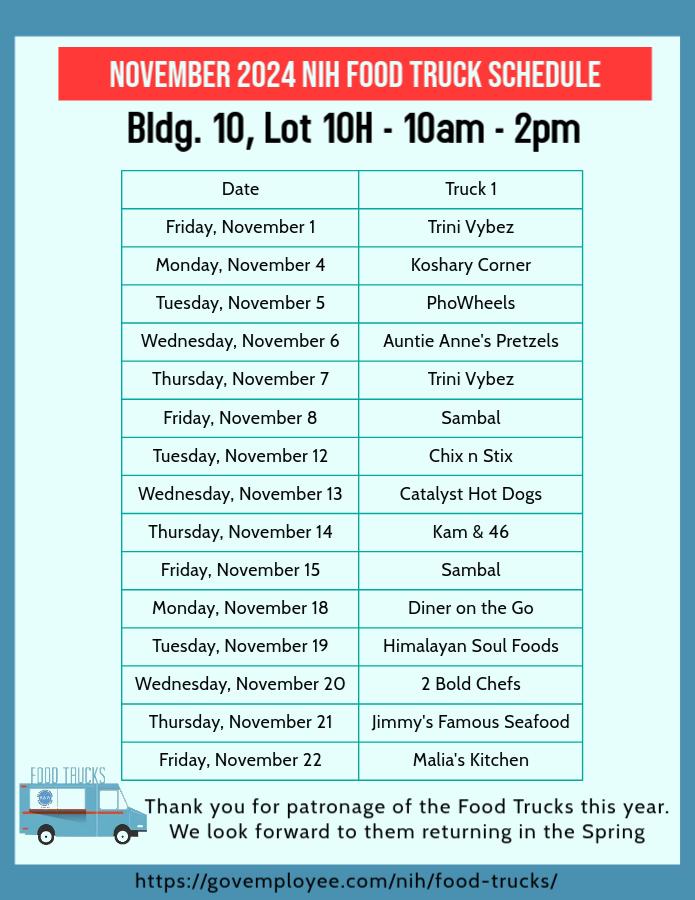 NOVEMBER 2024 NIH FOOD TRUCK SCHEDULE

Bldg. 10, Lot 10H - 10am - 2pm

| Date | Truck 1 |
|---|---|
| Friday, November 1 | Trini Vybez |
| Monday, November 4 | Koshary Corner |
| Tuesday, November 5 | PhoWheels |
| Wednesday, November 6 | Auntie Anne's Pretzels |
| Thursday, November 7 | Trini Vybez |
| Friday, November 8 | Sambal |
| Tuesday, November 12 | Chix n Stix |
| Wednesday, November 13 | Catalyst Hot Dogs |
| Thursday, November 14 | Kam & 46 |
| Friday, November 15 | Sambal |
| Monday, November 18 | Diner on the Go |
| Tuesday, November 19 | Himalayan Soul Foods |
| Wednesday, November 20 | 2 Bold Chefs |
| Thursday, November 21 | Jimmy's Famous Seafood |
| Friday, November 22 | Malia's Kitchen |

FOOD TRUCKS

Thank you for patronage of the Food Trucks this year. We look forward to them returning in the Spring

https://govemployee.com/nih/food-trucks/